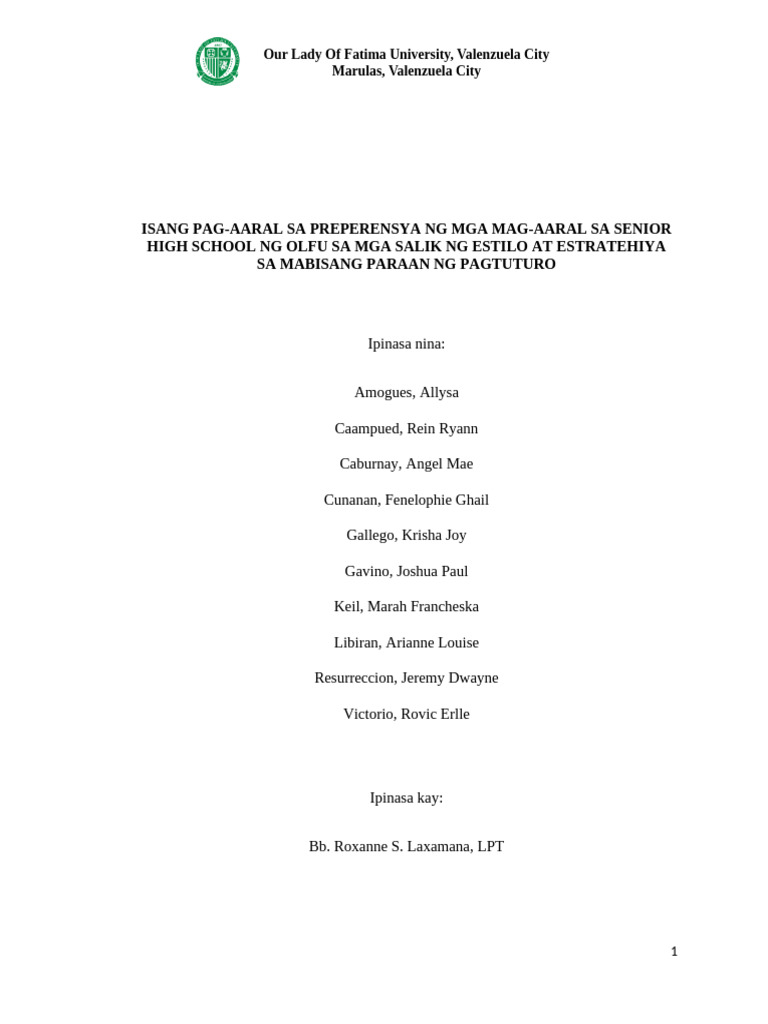 Our Lady Of Fatima University, Valenzuela City
Marulas, Valenzuela City

ISANG PAG-AARAL SA PREPERENSYA NG MGA MAG-AARAL SA SENIOR HIGH SCHOOL NG OLFU SA MGA SALIK NG ESTILO AT ESTRATEHIYA SA MABISANG PARAAN NG PAGTUTURO

Ipinasa nina:

Amogues, Allysa

Caampued, Rein Ryann

Caburnay, Angel Mae

Cunanan, Fenelophie Ghail

Gallego, Krisha Joy

Gavino, Joshua Paul

Keil, Marah Francheska

Libiran, Arianne Louise

Resurreccion, Jeremy Dwayne

Victorio, Rovic Erlle

Ipinasa kay:

Bb. Roxanne S. Laxamana, LPT

1